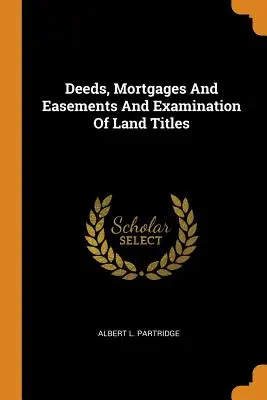 Deeds, Mortgages And Easements And Examination Of Land Titles

Scholar
SELECT

ALBERT L. PARTRIDGE